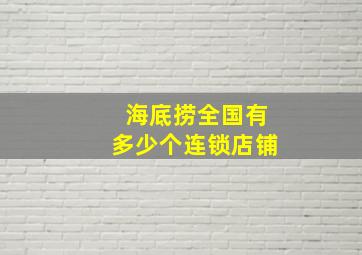 海底捞全国有
多少个连锁店铺